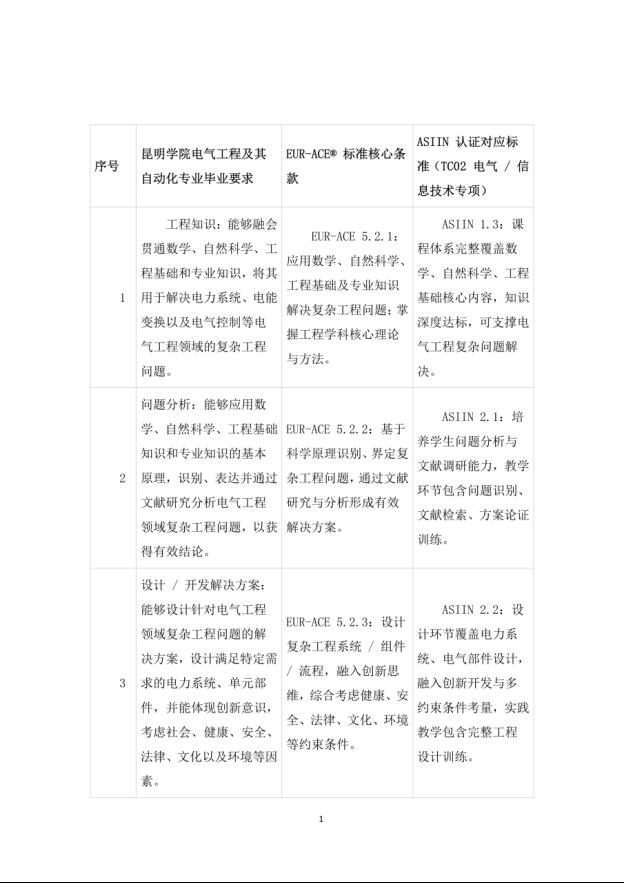 | 序号 | 昆明学院电气工程及其自动化专业毕业要求 | EUR-ACE® 标准核心条款 | ASIIN 认证对应标准（TC02 电气 / 信息技术专项） |
|---|---|---|---|
| 1 | 工程知识：能够融会贯通数学、自然科学、工程基础和专业知识，将其用于解决电力系统、电能变换以及电气控制等电气工程领域的复杂工程问题。 | EUR-ACE 5.2.1：应用数学、自然科学、工程基础及专业知识解决复杂工程问题；掌握工程学科核心理论与方法。 | ASIIN 1.3：课程体系完整覆盖数学、自然科学、工程基础核心内容，知识深度达标，可支撑电气工程复杂问题解决。 |
| 2 | 问题分析：能够应用数学、自然科学、工程基础知识和专业知识的基本原理，识别、表达并通过文献研究分析电气工程领域复杂工程问题，以获得有效结论。 | EUR-ACE 5.2.2：基于科学原理识别、界定复杂工程问题，通过文献研究与分析形成有效解决方案。 | ASIIN 2.1：培养学生问题分析与文献调研能力，教学环节包含问题识别、文献检索、方案论证训练。 |
| 3 | 设计 / 开发解决方案：能够设计针对电气工程领域复杂工程问题的解决方案，设计满足特定需求的电力系统、单元部件，并能体现创新意识，考虑社会、健康、安全、法律、文化以及环境等因素。 | EUR-ACE 5.2.3：设计复杂工程系统 / 组件 / 流程，融入创新思维，综合考虑健康、安全、法律、文化、环境等约束条件。 | ASIIN 2.2：设计环节覆盖电力系统、电气部件设计，融入创新开发与多约束条件考量，实践教学包含完整工程设计训练。 |

1